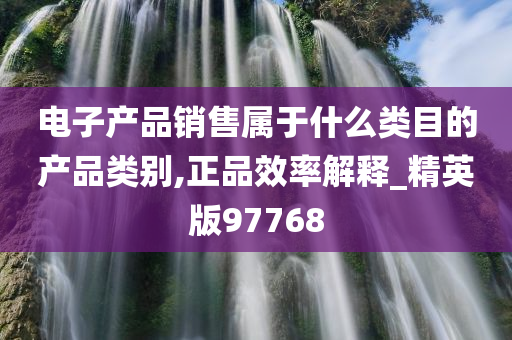 电子产品销售属于什么类目的产品类别,正品效率解释_精英版97768